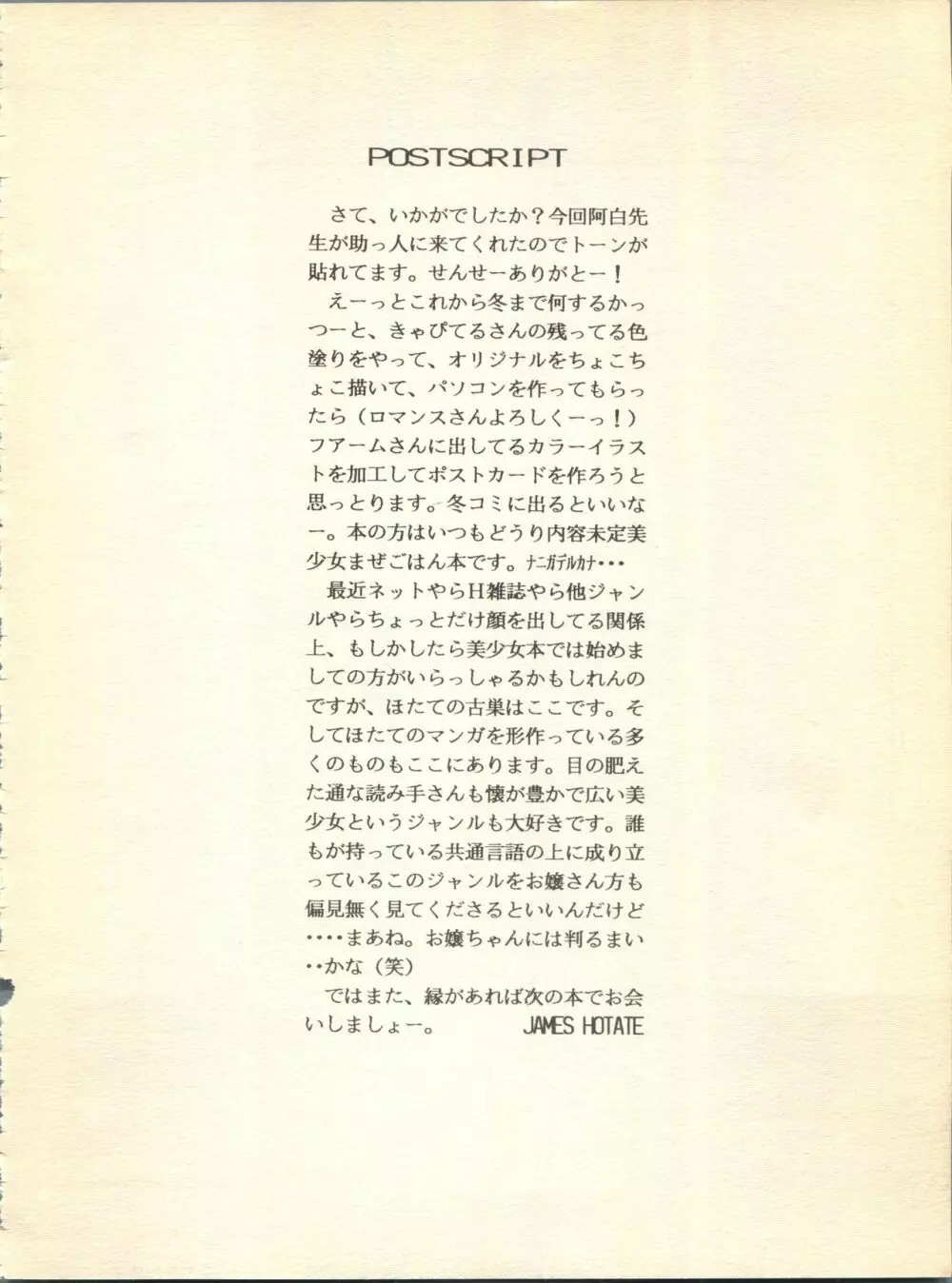 POSTSCRIPT

さて、いかがでしたか？今回阿白先生が助っ人に来てくれたのでトーンが貼れてます。せんせーありがとー！

えーっとこれから冬まで何するかっつーと、きゃぴてるさんの残ってる色塗りをやって、オリジナルをちょこちょこ描いて、パソコンを作ってもらったら（ロマンスさんよろしくーっ！）フアームさんに出してるカラーイラストを加工してポストカードを作ろうと思っとります。冬コミに出るといいなー。本の方はいつもどうり内容未定美少女まぜごはん本です。ナニガデルカナ・・・

最近ネットやらH雑誌やら他ジャンルやらちょっとだけ顔を出してる関係上、もしかしたら美少女本では始めましての方がいらっしゃるかもしれんのですが、ほたての古巣はここです。そしてほたてのマンガを形作っている多くのものもここにあります。目の肥えた通な読み手さんも懐が豊かで広い美少女というジャンルも大好きです。誰もが持っている共通言語の上に成り立っているこのジャンルをお嬢さん方も偏見無く見てくださるといいんだけど・・・・まあね。お嬢ちゃんには判るまい・・かな（笑）

ではまた、縁があれば次の本でお会いしましょー。 JAMES HOTATE